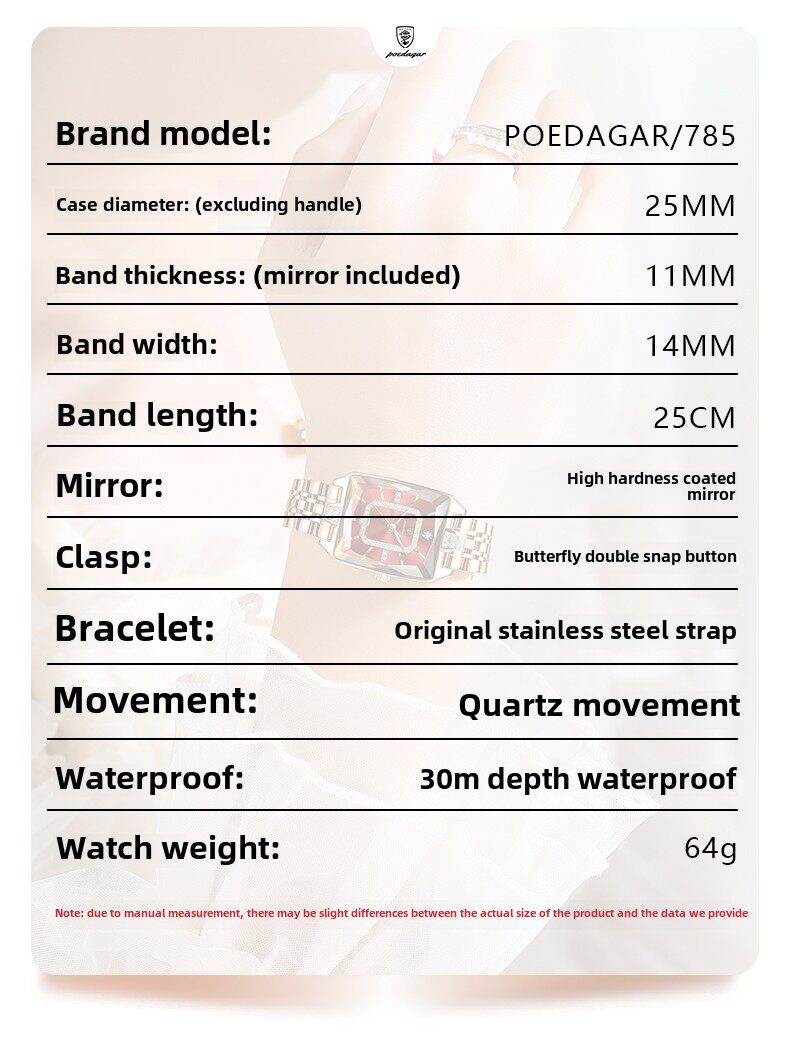 poedagar

Brand model:
POEDAGAR/785

Case diameter: (excluding handle)
25MM

Band thickness: (mirror included)
11MM

Band width:
14MM

Band length:
25CM

Mirror:
High hardness coated mirror

Clasp:
Butterfly double snap button

Bracelet:
Original stainless steel strap

Movement:
Quartz movement

Waterproof:
30m depth waterproof

Watch weight:
64g

Note: due to manual measurement, there may be slight differences between the actual size of the product and the data we provide